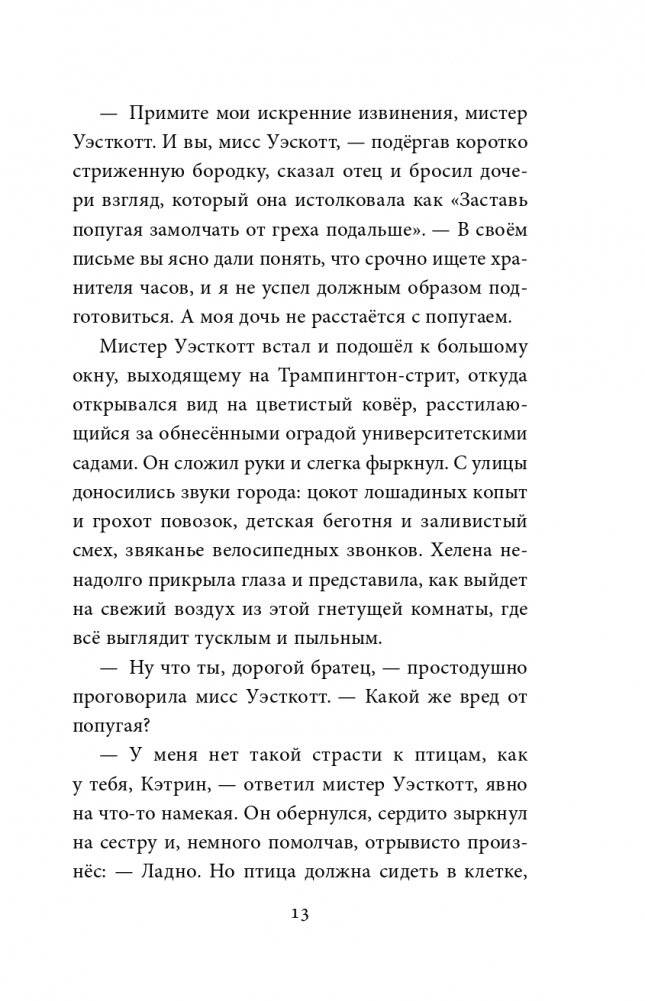 — Примите мои искренние извинения, мистер Уэсткотт. И вы, мисс Уэскотт, — подёргав коротко стриженную бородку, сказал отец и бросил дочери взгляд, который она истолковала как «Заставь попугая замолчать от греха подальше». — В своём письме вы ясно дали понять, что срочно ищете хранителя часов, и я не успел должным образом подготовиться. А моя дочь не расстаётся с попугаем.

Мистер Уэсткотт встал и подошёл к большому окну, выходящему на Трампингтон-стрит, откуда открывался вид на цветистый ковёр, расстилающийся за обнесёнными оградой университетскими садами. Он сложил руки и слегка фыркнул. С улицы доносились звуки города: цокот лошадиных копыт и грохот повозок, детская беготня и заливистый смех, звяканье велосипедных звонков. Хелена ненадолго прикрыла глаза и представила, как выйдет на свежий воздух из этой гнетущей комнаты, где всё выглядит тусклым и пыльным.

— Ну что ты, дорогой братец, — простодушно проговорила мисс Уэсткотт. — Какой же вред от попугая?

— У меня нет такой страсти к птицам, как у тебя, Кэтрин, — ответил мистер Уэсткотт, явно на что-то намекая. Он обернулся, сердито зыркнул на сестру и, немного помолчав, отрывисто произнёс: — Ладно. Но птица должна сидеть в клетке,

13